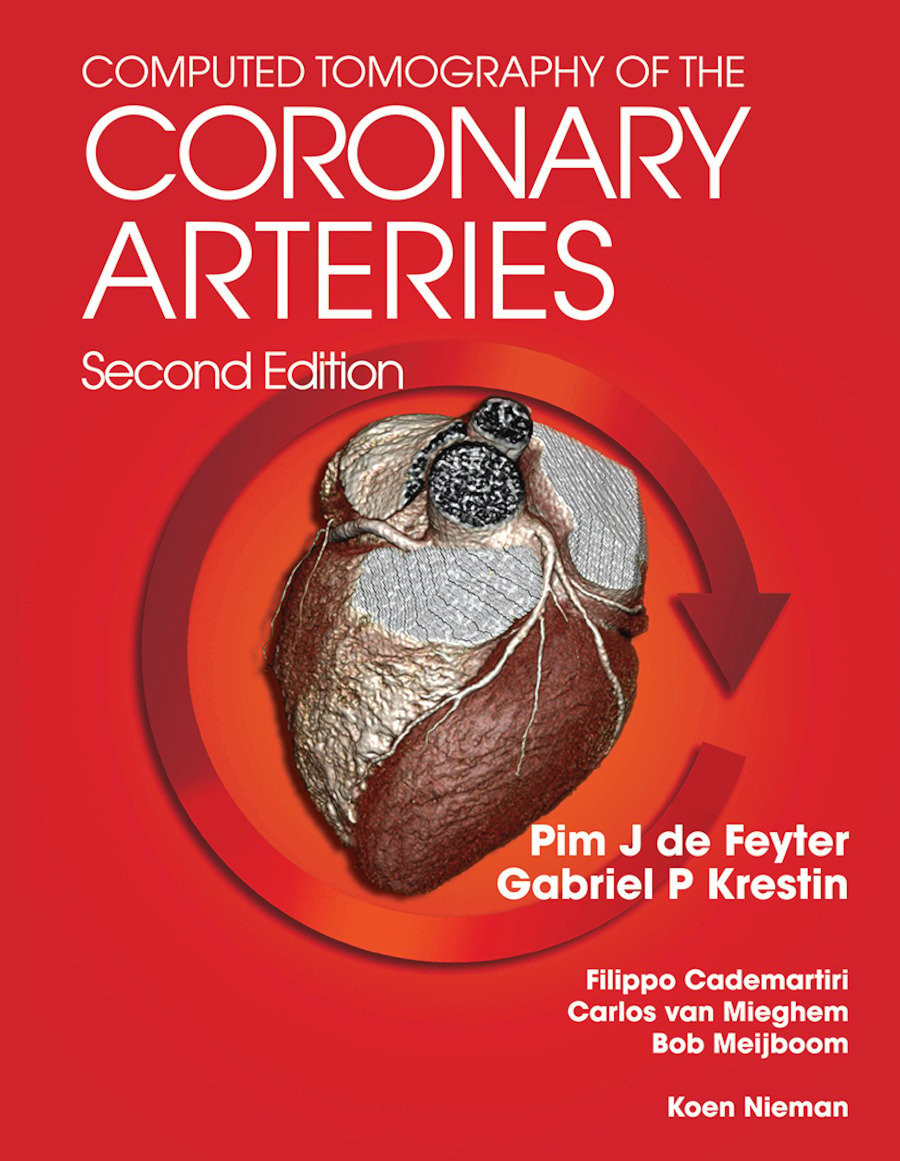 COMPUTED TOMOGRAPHY OF THE
CORONARY
ARTERIES
Second Edition

Pim J de Feyter
Gabriel P Krestin

Filippo Cademartiri
Carlos van Mieghem
Bob Meijboom

Koen Nieman